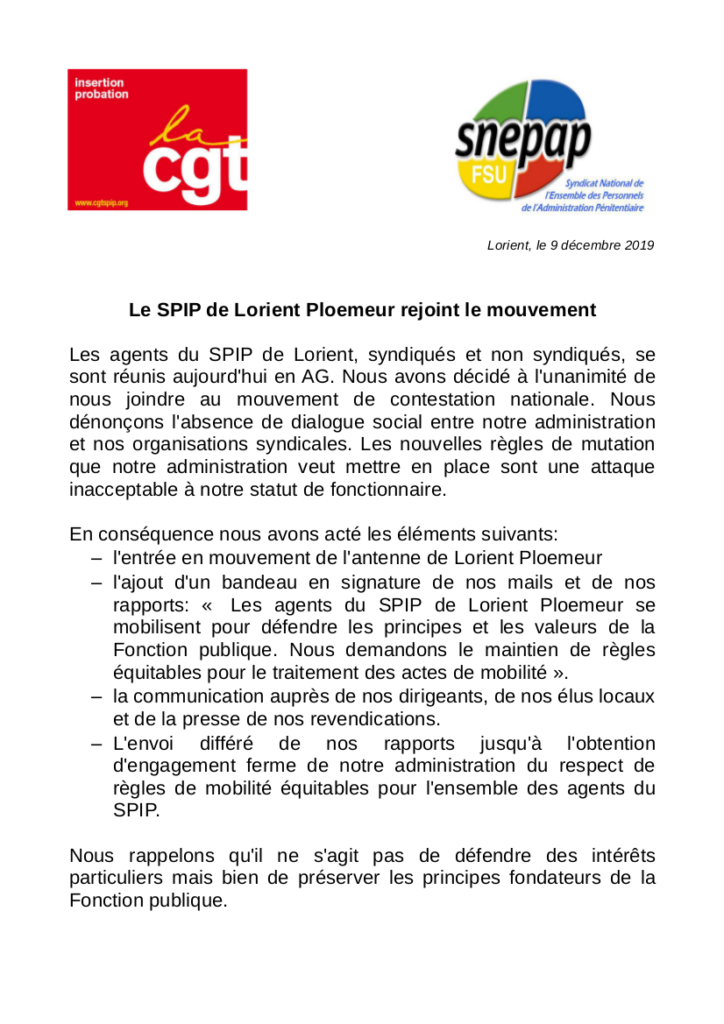 insertion probation
la cgt
www.cgtspip.org

snepap
FSU
Syndicat National de l'Ensemble des Personnels de l'Administration Pénitentiaire

Lorient, le 9 décembre 2019

Le SPIP de Lorient Ploemeur rejoint le mouvement

Les agents du SPIP de Lorient, syndiqués et non syndiqués, se sont réunis aujourd'hui en AG. Nous avons décidé à l'unanimité de nous joindre au mouvement de contestation nationale. Nous dénonçons l'absence de dialogue social entre notre administration et nos organisations syndicales. Les nouvelles règles de mutation que notre administration veut mettre en place sont une attaque inacceptable à notre statut de fonctionnaire.

En conséquence nous avons acté les éléments suivants:
– l'entrée en mouvement de l'antenne de Lorient Ploemeur
– l'ajout d'un bandeau en signature de nos mails et de nos rapports: « Les agents du SPIP de Lorient Ploemeur se mobilisent pour défendre les principes et les valeurs de la Fonction publique. Nous demandons le maintien de règles équitables pour le traitement des actes de mobilité ».
– la communication auprès de nos dirigeants, de nos élus locaux et de la presse de nos revendications.
– L'envoi différé de nos rapports jusqu'à l'obtention d'engagement ferme de notre administration du respect de règles de mobilité équitables pour l'ensemble des agents du SPIP.

Nous rappelons qu'il ne s'agit pas de défendre des intérêts particuliers mais bien de préserver les principes fondateurs de la Fonction publique.